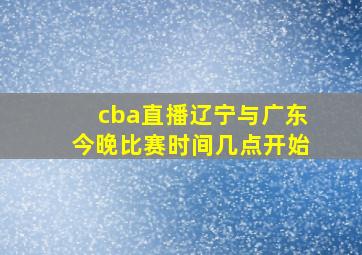 cba直播辽宁与广东
今晚比赛时间几点开始